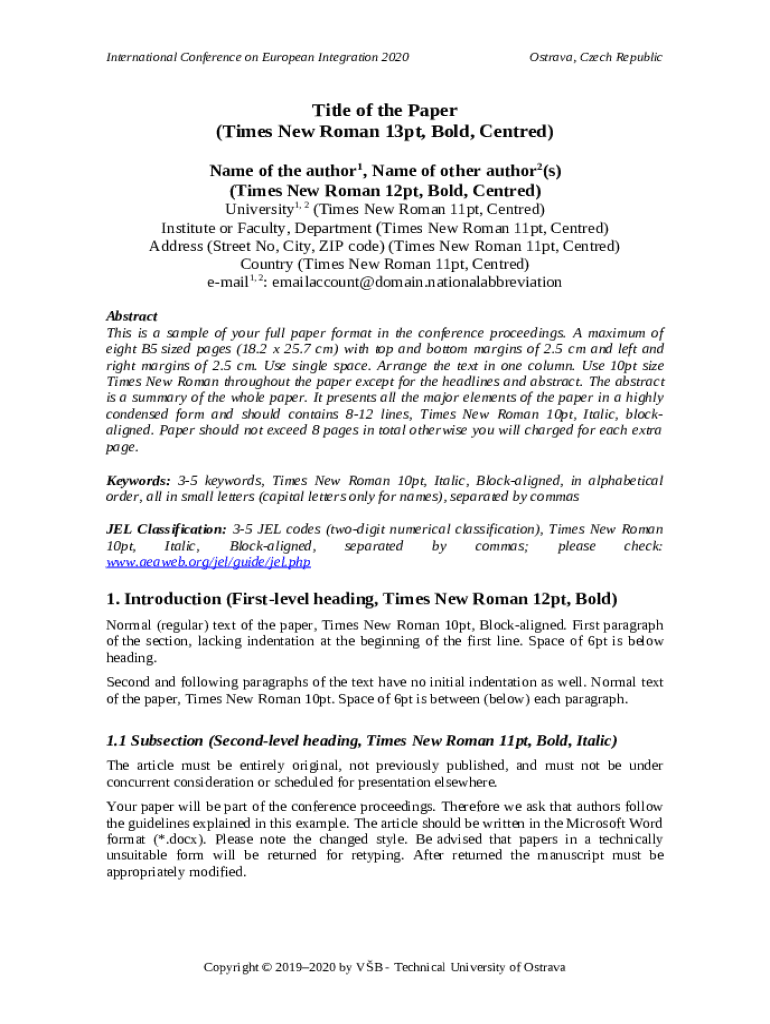 International Conference on European Integration 2020

Ostrava, Czech Republic

Title of the Paper
(Times New Roman 13pt, Bold, Centred)

Name of the author$^1$, Name of other author$^2$(s)
(Times New Roman 12pt, Bold, Centred)
University$^{1, 2}$ (Times New Roman 11pt, Centred)
Institute or Faculty, Department (Times New Roman 11pt, Centred)
Address (Street No, City, ZIP code) (Times New Roman 11pt, Centred)
Country (Times New Roman 11pt, Centred)
e-mail$^{1, 2}$: emailaccount@domain.nationalabbreviation

Abstract
This is a sample of your full paper format in the conference proceedings. A maximum of eight B5 sized pages (18.2 x 25.7 cm) with top and bottom margins of 2.5 cm and left and right margins of 2.5 cm. Use single space. Arrange the text in one column. Use 10pt size Times New Roman throughout the paper except for the headlines and abstract. The abstract is a summary of the whole paper. It presents all the major elements of the paper in a highly condensed form and should contains 8-12 lines, Times New Roman 10pt, Italic, block-aligned. Paper should not exceed 8 pages in total otherwise you will charged for each extra page.

Keywords: 3-5 keywords, Times New Roman 10pt, Italic, Block-aligned, in alphabetical order, all in small letters (capital letters only for names), separated by commas

JEL Classification: 3-5 JEL codes (two-digit numerical classification), Times New Roman 10pt, Italic, Block-aligned, separated by commas; please check: www.aeaweb.org/jel/guide/jel.php

1. Introduction (First-level heading, Times New Roman 12pt, Bold)

Normal (regular) text of the paper, Times New Roman 10pt, Block-aligned. First paragraph of the section, lacking indentation at the beginning of the first line. Space of 6pt is below heading.

Second and following paragraphs of the text have no initial indentation as well. Normal text of the paper, Times New Roman 10pt. Space of 6pt is between (below) each paragraph.

1.1 Subsection (Second-level heading, Times New Roman 11pt, Bold, Italic)

The article must be entirely original, not previously published, and must not be under concurrent consideration or scheduled for presentation elsewhere.

Your paper will be part of the conference proceedings. Therefore we ask that authors follow the guidelines explained in this example. The article should be written in the Microsoft Word format (*.docx). Please note the changed style. Be advised that papers in a technically unsuitable form will be returned for retyping. After returned the manuscript must be appropriately modified.

Copyright © 2019–2020 by VŠB - Technical University of Ostrava